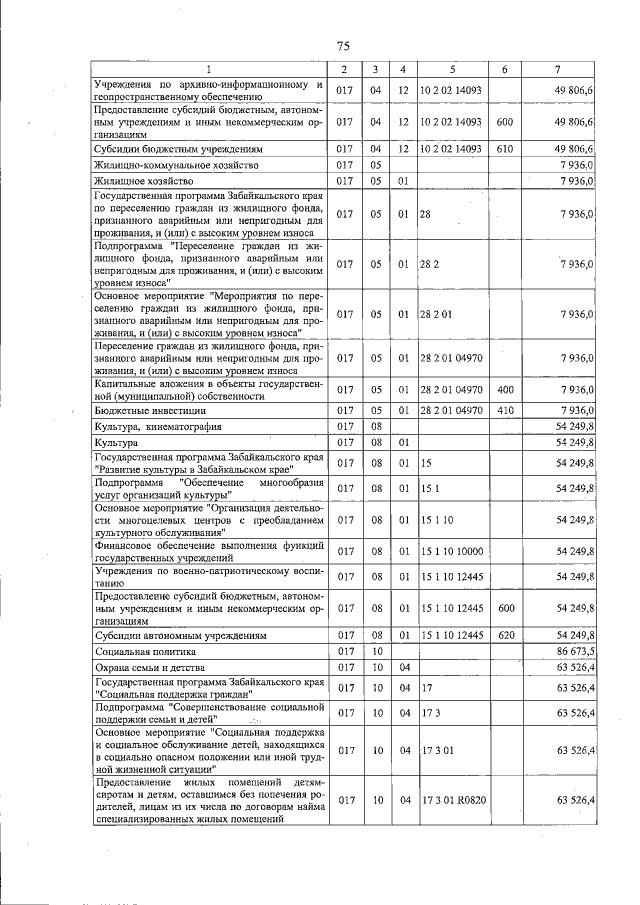 75

| 1 | 2 | 3 | 4 | 5 | 6 | 7 |
|---|---|---|---|---|---|---|
| Учреждения по архивно-информационному и геопространственному обеспечению | 017 | 04 | 12 | 10 2 02 14093 | | 49 806,6 |
| Предоставление субсидий бюджетным, автономным учреждениям и иным некоммерческим организациям | 017 | 04 | 12 | 10 2 02 14093 | 600 | 49 806,6 |
| Субсидии бюджетным учреждениям | 017 | 04 | 12 | 10 2 02 14093 | 610 | 49 806,6 |
| Жилищно-коммунальное хозяйство | 017 | 05 | | | | 7 936,0 |
| Жилищное хозяйство | 017 | 05 | 01 | | | 7 936,0 |
| Государственная программа Забайкальского края по переселению граждан из жилищного фонда, признанного аварийным или непригодным для проживания, и (или) с высоким уровнем износа | 017 | 05 | 01 | 28 | | 7 936,0 |
| Подпрограмма "Переселение граждан из жилищного фонда, признанного аварийным или непригодным для проживания, и (или) с высоким уровнем износа" | 017 | 05 | 01 | 28 2 | | 7 936,0 |
| Основное мероприятие "Мероприятия по переселению граждан из жилищного фонда, признанного аварийным или непригодным для проживания, и (или) с высоким уровнем износа" | 017 | 05 | 01 | 28 2 01 | | 7 936,0 |
| Переселение граждан из жилищного фонда, признанного аварийным или непригодным для проживания, и (или) с высоким уровнем износа | 017 | 05 | 01 | 28 2 01 04970 | | 7 936,0 |
| Капитальные вложения в объекты государственной (муниципальной) собственности | 017 | 05 | 01 | 28 2 01 04970 | 400 | 7 936,0 |
| Бюджетные инвестиции | 017 | 05 | 01 | 28 2 01 04970 | 410 | 7 936,0 |
| Культура, кинематография | 017 | 08 | | | | 54 249,8 |
| Культура | 017 | 08 | 01 | | | 54 249,8 |
| Государственная программа Забайкальского края "Развитие культуры в Забайкальском крае" | 017 | 08 | 01 | 15 | | 54 249,8 |
| Подпрограмма "Обеспечение многообразия услуг организаций культуры" | 017 | 08 | 01 | 15 1 | | 54 249,8 |
| Основное мероприятие "Организация деятельности многоцелевых центров с преобладанием культурного обслуживания" | 017 | 08 | 01 | 15 1 10 | | 54 249,8 |
| Финансовое обеспечение выполнения функций государственных учреждений | 017 | 08 | 01 | 15 1 10 10000 | | 54 249,8 |
| Учреждения по военно-патриотическому воспитанию | 017 | 08 | 01 | 15 1 10 12445 | | 54 249,8 |
| Предоставление субсидий бюджетным, автономным учреждениям и иным некоммерческим организациям | 017 | 08 | 01 | 15 1 10 12445 | 600 | 54 249,8 |
| Субсидии автономным учреждениям | 017 | 08 | 01 | 15 1 10 12445 | 620 | 54 249,8 |
| Социальная политика | 017 | 10 | | | | 86 673,5 |
| Охрана семьи и детства | 017 | 10 | 04 | | | 63 526,4 |
| Государственная программа Забайкальского края "Социальная поддержка граждан" | 017 | 10 | 04 | 17 | | 63 526,4 |
| Подпрограмма "Совершенствование социальной поддержки семьи и детей" | 017 | 10 | 04 | 17 3 | | 63 526,4 |
| Основное мероприятие "Социальная поддержка и социальное обслуживание детей, находящихся в социально опасном положении или иной трудной жизненной ситуации" | 017 | 10 | 04 | 17 3 01 | | 63 526,4 |
| Предоставление жилых помещений детям-сиротам и детям, оставшимся без попечения родителей, лицам из их числа по договорам найма специализированных жилых помещений | 017 | 10 | 04 | 17 3 01 R0820 | | 63 526,4 |